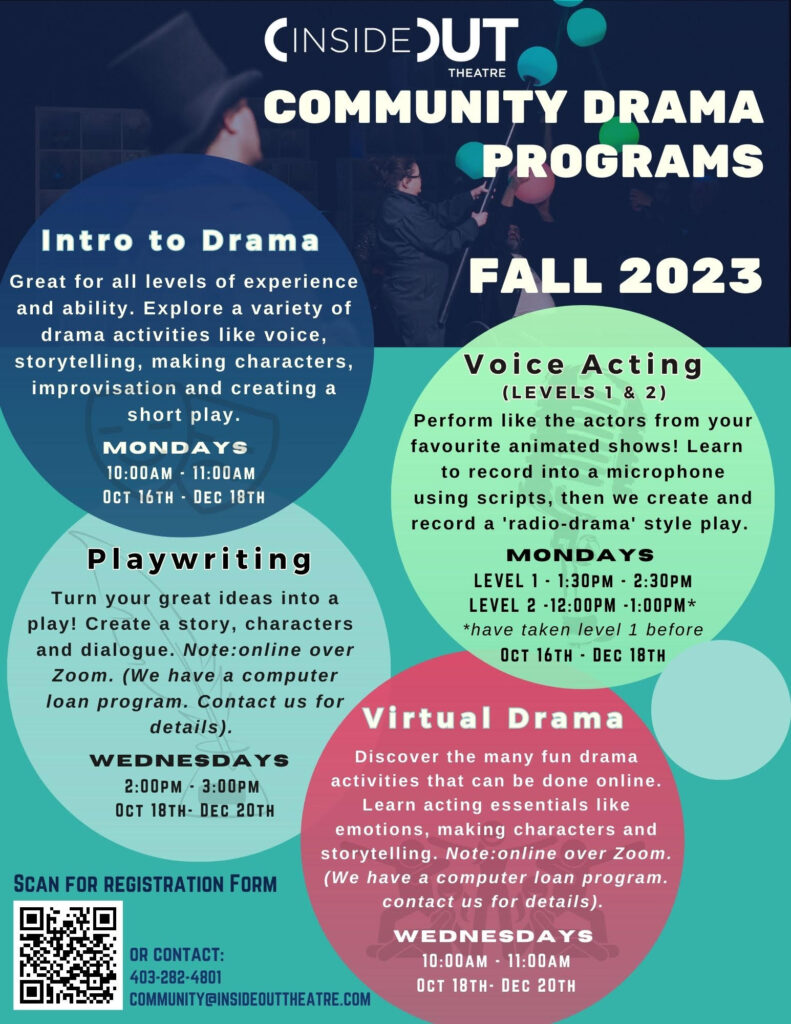 INSIDE OUT
THEATRE

COMMUNITY DRAMA PROGRAMS

FALL 2023

Intro to Drama

Great for all levels of experience and ability. Explore a variety of drama activities like voice, storytelling, making characters, improvisation and creating a short play.

MONDAYS
10:00AM - 11:00AM
OCT 16TH - DEC 18TH

Voice Acting
(LEVELS 1 & 2)

Perform like the actors from your favourite animated shows! Learn to record into a microphone using scripts, then we create and record a 'radio-drama' style play.

MONDAYS
LEVEL 1 - 1:30PM - 2:30PM
LEVEL 2 -12:00PM -1:00PM*
*have taken level 1 before
OCT 16TH - DEC 18TH

Playwriting

Turn your great ideas into a play! Create a story, characters and dialogue. Note:online over Zoom. (We have a computer loan program. Contact us for details).

WEDNESDAYS
2:00PM - 3:00PM
OCT 18TH- DEC 20TH

Virtual Drama

Discover the many fun drama activities that can be done online. Learn acting essentials like emotions, making characters and storytelling. Note:online over Zoom. (We have a computer loan program. contact us for details).

WEDNESDAYS
10:00AM - 11:00AM
OCT 18TH- DEC 20TH

SCAN FOR REGISTRATION FORM

OR CONTACT:
403-282-4801
COMMUNITY@INSIDEOUTTHEATRE.COM